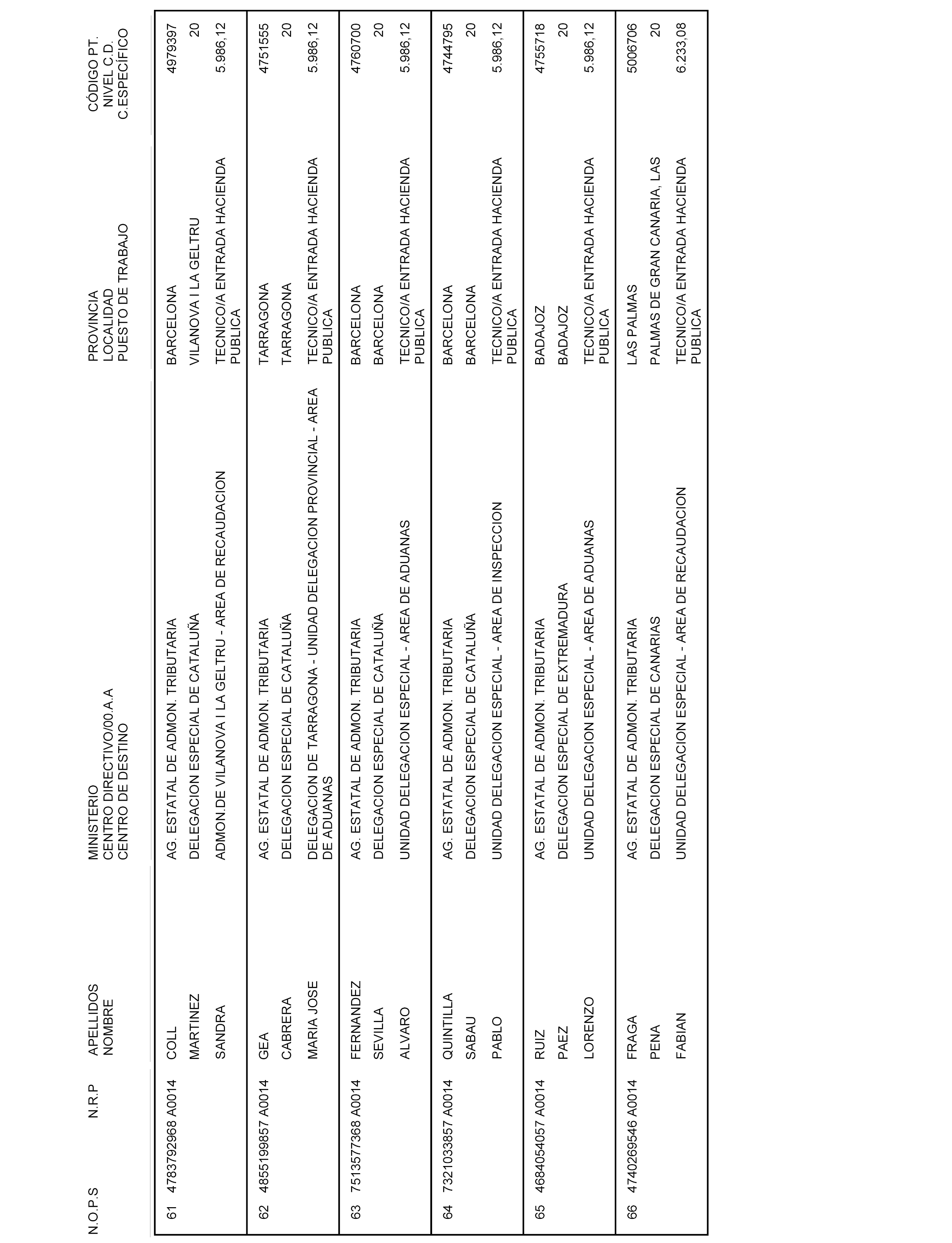 | N.O.P.S | N.R.P | APELLIDOS NOMBRE | MINISTERIO CENTRO DIRECTIVO/00.A.A CENTRO DE DESTINO | PROVINCIA LOCALIDAD PUESTO DE TRABAJO | CÓDIGO PT. NIVEL C.D. C.ESPECÍFICO |
|---|---|---|---|---|---|
| 61 | 4783792968 A0014 | COLL MARTINEZ SANDRA | AG. ESTATAL DE ADMON. TRIBUTARIA DELEGACION ESPECIAL DE CATALUÑA ADMON.DE VILANOVA I LA GELTRU - AREA DE RECAUDACION | BARCELONA VILANOVA I LA GELTRU TECNICO/A ENTRADA HACIENDA PUBLICA | 4979397 20 5.986,12 |
| 62 | 4855199857 A0014 | GEA CABRERA MARIA JOSE | AG. ESTATAL DE ADMON. TRIBUTARIA DELEGACION ESPECIAL DE CATALUÑA DELEGACION DE TARRAGONA - UNIDAD DELEGACION PROVINCIAL - AREA DE ADUANAS | TARRAGONA TARRAGONA TECNICO/A ENTRADA HACIENDA PUBLICA | 4751555 20 5.986,12 |
| 63 | 7513577368 A0014 | FERNANDEZ SEVILLA ALVARO | AG. ESTATAL DE ADMON. TRIBUTARIA DELEGACION ESPECIAL DE CATALUÑA UNIDAD DELEGACION ESPECIAL - AREA DE ADUANAS | BARCELONA BARCELONA TECNICO/A ENTRADA HACIENDA PUBLICA | 4760700 20 5.986,12 |
| 64 | 7321033857 A0014 | QUINTILLA SABAU PABLO | AG. ESTATAL DE ADMON. TRIBUTARIA DELEGACION ESPECIAL DE CATALUÑA UNIDAD DELEGACION ESPECIAL - AREA DE INSPECCION | BARCELONA BARCELONA TECNICO/A ENTRADA HACIENDA PUBLICA | 4744795 20 5.986,12 |
| 65 | 4684054057 A0014 | RUIZ PAEZ LORENZO | AG. ESTATAL DE ADMON. TRIBUTARIA DELEGACION ESPECIAL DE EXTREMADURA UNIDAD DELEGACION ESPECIAL - AREA DE ADUANAS | BADAJOZ BADAJOZ TECNICO/A ENTRADA HACIENDA PUBLICA | 4755718 20 5.986,12 |
| 66 | 4740269546 A0014 | FRAGA PENA FABIAN | AG. ESTATAL DE ADMON. TRIBUTARIA DELEGACION ESPECIAL DE CANARIAS UNIDAD DELEGACION ESPECIAL - AREA DE RECAUDACION | LAS PALMAS PALMAS DE GRAN CANARIA, LAS TECNICO/A ENTRADA HACIENDA PUBLICA | 5006706 20 6.233,08 |